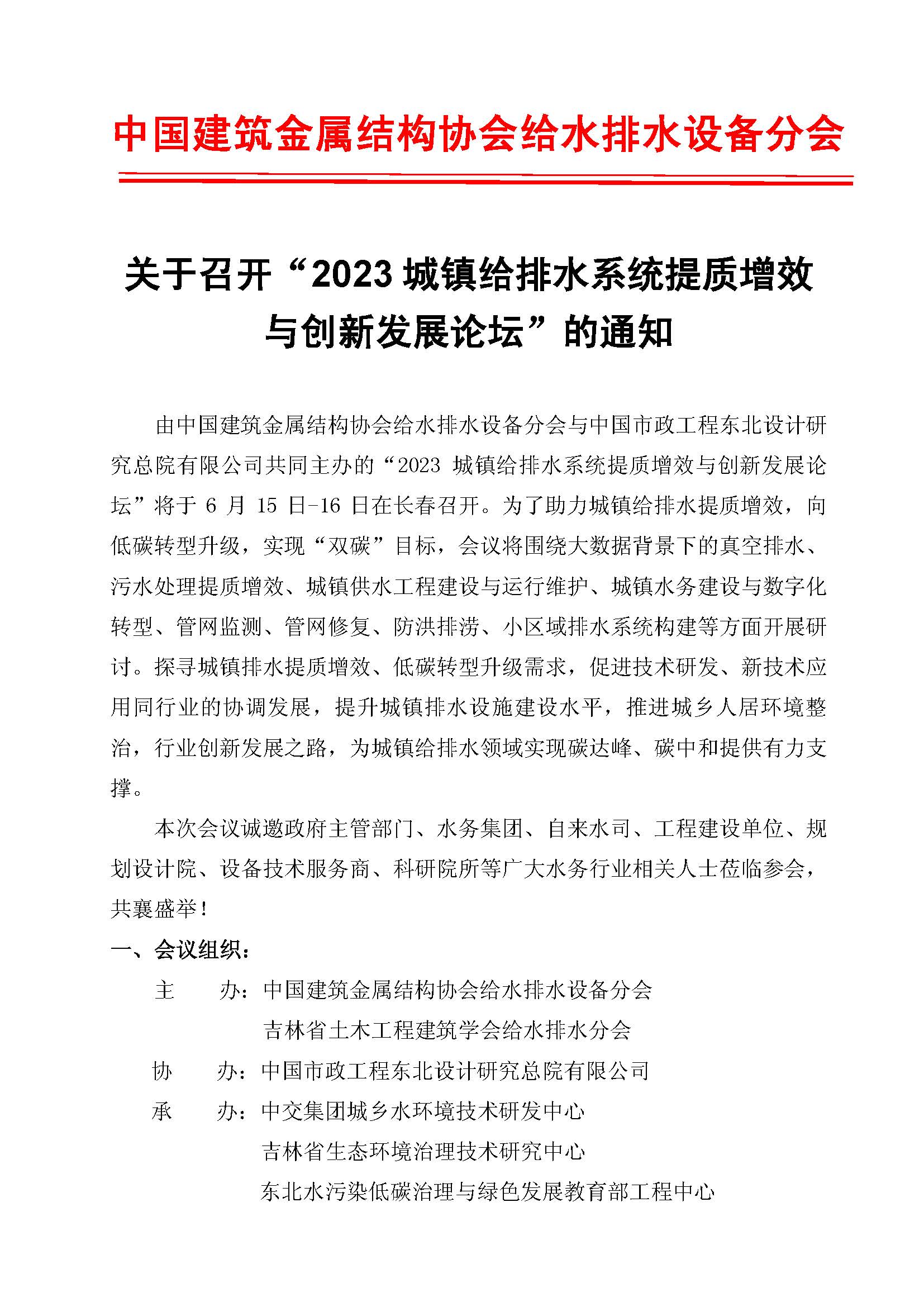 中国建筑金属结构协会给水排水设备分会

关于召开“2023 城镇给排水系统提质增效与创新发展论坛”的通知

由中国建筑金属结构协会给水排水设备分会与中国市政工程东北设计研究总院有限公司共同主办的“2023 城镇给排水系统提质增效与创新发展论坛”将于 6 月 15 日-16 日在长春召开。为了助力城镇给排水提质增效，向低碳转型升级，实现“双碳”目标，会议将围绕大数据背景下的真空排水、污水处理提质增效、城镇供水工程建设与运行维护、城镇水务建设与数字化转型、管网监测、管网修复、防洪排涝、小区域排水系统构建等方面开展研讨。探寻城镇排水提质增效、低碳转型升级需求，促进技术研发、新技术应用同行业的协调发展，提升城镇排水设施建设水平，推进城乡人居环境整治，行业创新发展之路，为城镇给排水领域实现碳达峰、碳中和提供有力支撑。

本次会议诚邀政府主管部门、水务集团、自来水司、工程建设单位、规划设计院、设备技术服务商、科研院所等广大水务行业相关人士莅临参会，共襄盛举！

一、会议组织：

主　　办：中国建筑金属结构协会给水排水设备分会

吉林省土木工程建筑学会给水排水分会

协　　办：中国市政工程东北设计研究总院有限公司

承　　办：中交集团城乡水环境技术研发中心

吉林省生态环境治理技术研究中心

东北水污染低碳治理与绿色发展教育部工程中心